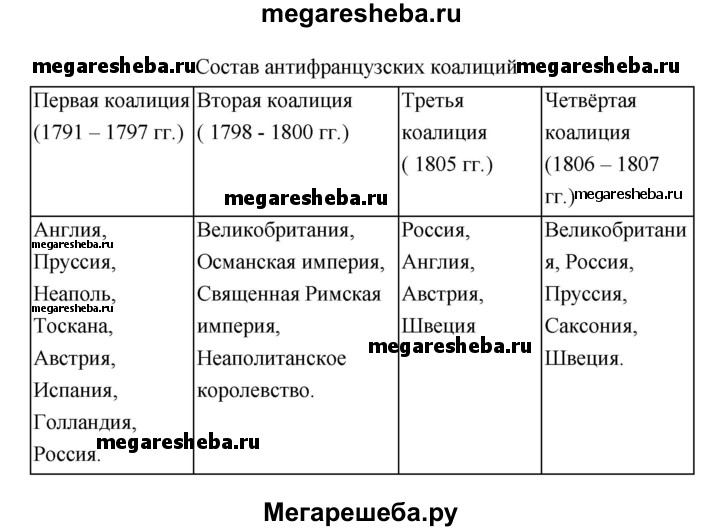 megaresheba.ru

megaresheba.ru Состав антифранцузских коалиций megaresheba.ru

| Первая коалиция (1791 – 1797 гг.) | Вторая коалиция ( 1798 - 1800 гг.) megaresheba.ru | Третья коалиция ( 1805 гг.) | Четвёртая коалиция (1806 – 1807 гг.) megaresheba.ru |
|---|---|---|---|
| Англия, megaresheba.ru Пруссия, Неаполь, megaresheba.ru Тоскана, Австрия, Испания, Голландия, Россия. megaresheba.ru | Великобритания, Османская империя, Священная Римская империя, Неаполитанское королевство. | Россия, Англия, Австрия, Швеция megaresheba.ru | Великобритания, Россия, Пруссия, Саксония, Швеция. |

Мегарешеба.ру